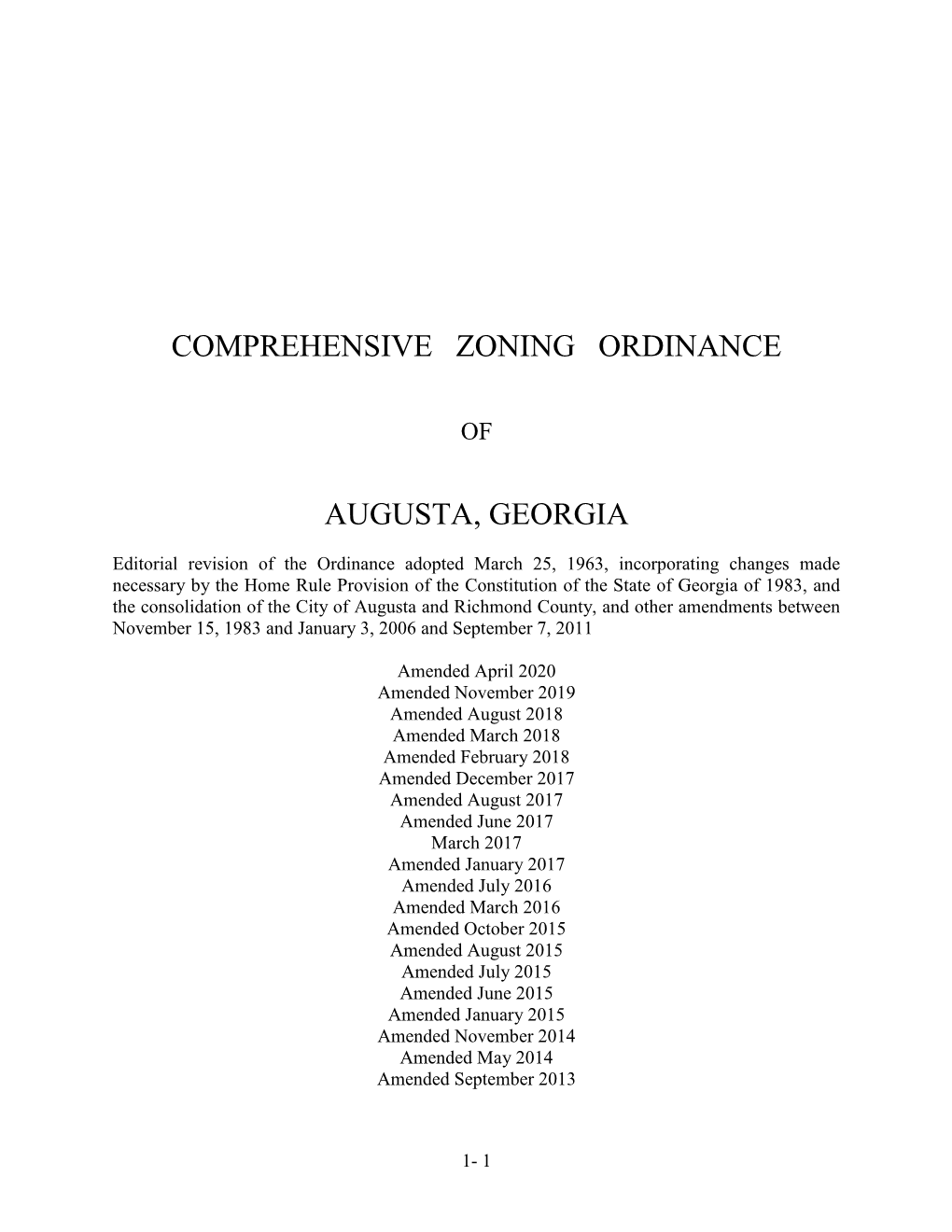 COMPREHENSIVE ZONING ORDINANCE

OF

AUGUSTA, GEORGIA

Editorial revision of the Ordinance adopted March 25, 1963, incorporating changes made necessary by the Home Rule Provision of the Constitution of the State of Georgia of 1983, and the consolidation of the City of Augusta and Richmond County, and other amendments between November 15, 1983 and January 3, 2006 and September 7, 2011

Amended April 2020
Amended November 2019
Amended August 2018
Amended March 2018
Amended February 2018
Amended December 2017
Amended August 2017
Amended June 2017
March 2017
Amended January 2017
Amended July 2016
Amended March 2016
Amended October 2015
Amended August 2015
Amended July 2015
Amended June 2015
Amended January 2015
Amended November 2014
Amended May 2014
Amended September 2013

1- 1